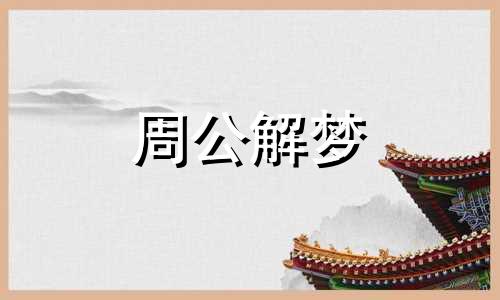 周公解梦